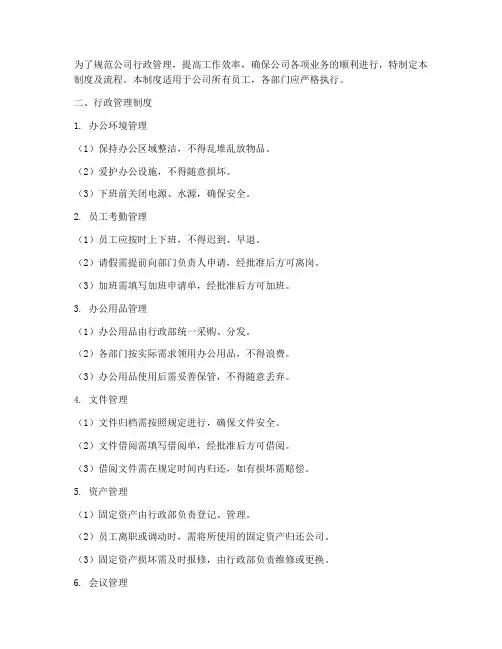 为了规范公司行政管理，提高工作效率，确保公司各项业务的顺利进行，特制定本制度及流程。本制度适用于公司所有员工，各部门应严格执行。

二、行政管理制度

1. 办公环境管理

（1）保持办公区域整洁，不得乱堆乱放物品。

（2）爱护办公设施，不得随意损坏。

（3）下班前关闭电源、水源，确保安全。

2. 员工考勤管理

（1）员工应按时上下班，不得迟到、早退。

（2）请假需提前向部门负责人申请，经批准后方可离岗。

（3）加班需填写加班申请单，经批准后方可加班。

3. 办公用品管理

（1）办公用品由行政部统一采购、分发。

（2）各部门按实际需求领用办公用品，不得浪费。

（3）办公用品使用后需妥善保管，不得随意丢弃。

4. 文件管理

（1）文件归档需按照规定进行，确保文件安全。

（2）文件借阅需填写借阅单，经批准后方可借阅。

（3）借阅文件需在规定时间内归还，如有损坏需赔偿。

5. 资产管理

（1）固定资产由行政部负责登记、管理。

（2）员工离职或调动时，需将所使用的固定资产归还公司。

（3）固定资产损坏需及时报修，由行政部负责维修或更换。

6. 会议管理